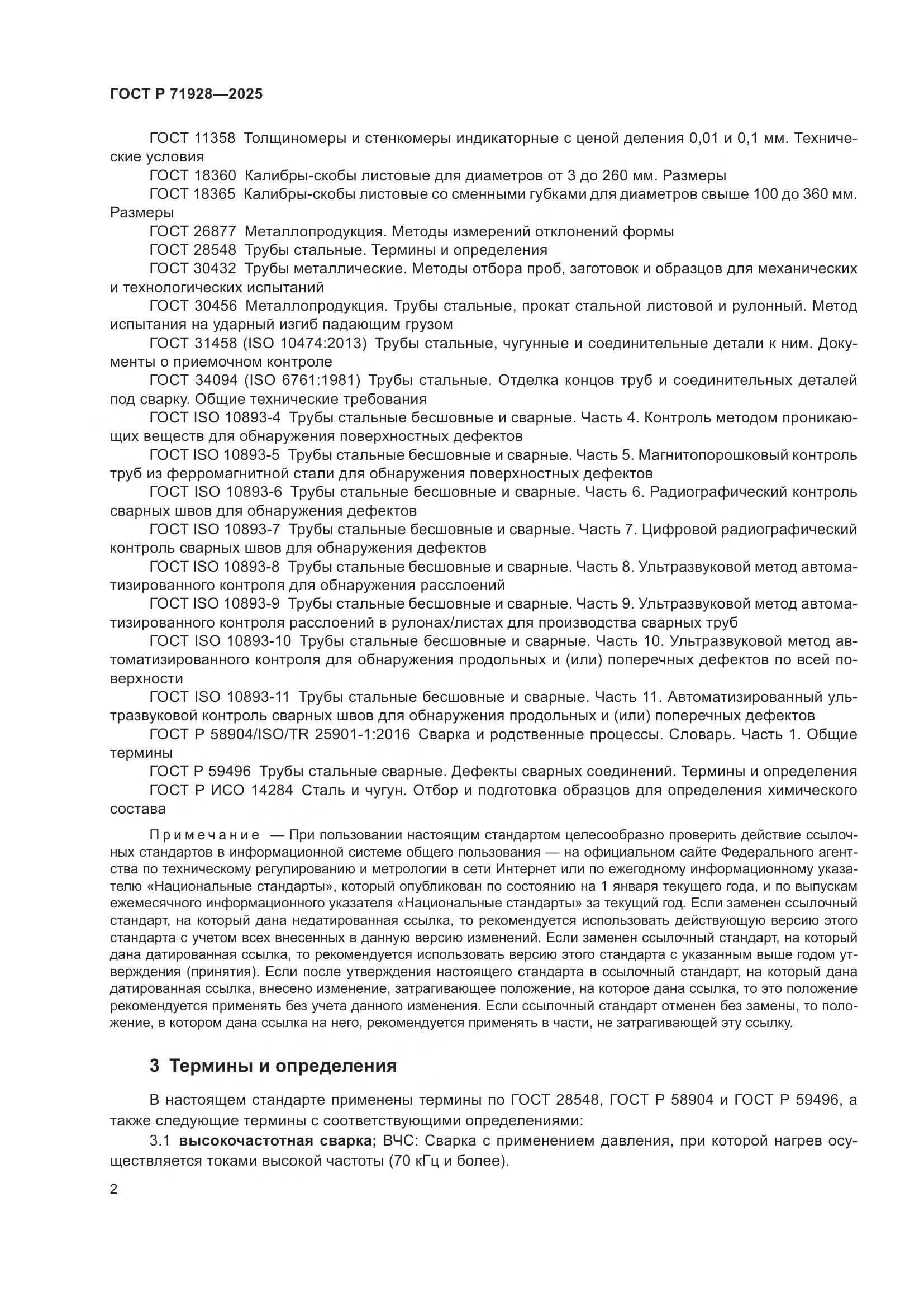 ГОСТ Р 71928—2025

ГОСТ 11358 Толщиномеры и стенкомеры индикаторные с ценой деления 0,01 и 0,1 мм. Технические условия

ГОСТ 18360 Калибры-скобы листовые для диаметров от 3 до 260 мм. Размеры

ГОСТ 18365 Калибры-скобы листовые со сменными губками для диаметров свыше 100 до 360 мм. Размеры

ГОСТ 26877 Металлопродукция. Методы измерений отклонений формы

ГОСТ 28548 Трубы стальные. Термины и определения

ГОСТ 30432 Трубы металлические. Методы отбора проб, заготовок и образцов для механических и технологических испытаний

ГОСТ 30456 Металлопродукция. Трубы стальные, прокат стальной листовой и рулонный. Метод испытания на ударный изгиб падающим грузом

ГОСТ 31458 (ISO 10474:2013) Трубы стальные, чугунные и соединительные детали к ним. Документы о приемочном контроле

ГОСТ 34094 (ISO 6761:1981) Трубы стальные. Отделка концов труб и соединительных деталей под сварку. Общие технические требования

ГОСТ ISO 10893-4 Трубы стальные бесшовные и сварные. Часть 4. Контроль методом проникающих веществ для обнаружения поверхностных дефектов

ГОСТ ISO 10893-5 Трубы стальные бесшовные и сварные. Часть 5. Магнитопорошковый контроль труб из ферромагнитной стали для обнаружения поверхностных дефектов

ГОСТ ISO 10893-6 Трубы стальные бесшовные и сварные. Часть 6. Радиографический контроль сварных швов для обнаружения дефектов

ГОСТ ISO 10893-7 Трубы стальные бесшовные и сварные. Часть 7. Цифровой радиографический контроль сварных швов для обнаружения дефектов

ГОСТ ISO 10893-8 Трубы стальные бесшовные и сварные. Часть 8. Ультразвуковой метод автоматизированного контроля для обнаружения расслоений

ГОСТ ISO 10893-9 Трубы стальные бесшовные и сварные. Часть 9. Ультразвуковой метод автоматизированного контроля расслоений в рулонах/листах для производства сварных труб

ГОСТ ISO 10893-10 Трубы стальные бесшовные и сварные. Часть 10. Ультразвуковой метод автоматизированного контроля для обнаружения продольных и (или) поперечных дефектов по всей поверхности

ГОСТ ISO 10893-11 Трубы стальные бесшовные и сварные. Часть 11. Автоматизированный ультразвуковой контроль сварных швов для обнаружения продольных и (или) поперечных дефектов

ГОСТ Р 58904/ISO/TR 25901-1:2016 Сварка и родственные процессы. Словарь. Часть 1. Общие термины

ГОСТ Р 59496 Трубы стальные сварные. Дефекты сварных соединений. Термины и определения

ГОСТ Р ИСО 14284 Сталь и чугун. Отбор и подготовка образцов для определения химического состава

Примечание — При пользовании настоящим стандартом целесообразно проверить действие ссылочных стандартов в информационной системе общего пользования — на официальном сайте Федерального агентства по техническому регулированию и метрологии в сети Интернет или по ежегодному информационному указателю «Национальные стандарты», который опубликован по состоянию на 1 января текущего года, и по выпускам ежемесячного информационного указателя «Национальные стандарты» за текущий год. Если заменен ссылочный стандарт, на который дана недатированная ссылка, то рекомендуется использовать действующую версию этого стандарта с учетом всех внесенных в данную версию изменений. Если заменен ссылочный стандарт, на который дана датированная ссылка, то рекомендуется использовать версию этого стандарта с указанным выше годом утверждения (принятия). Если после утверждения настоящего стандарта в ссылочный стандарт, на который дана датированная ссылка, внесено изменение, затрагивающее положение, на которое дана ссылка, то это положение рекомендуется применять без учета данного изменения. Если ссылочный стандарт отменен без замены, то положение, в котором дана ссылка на него, рекомендуется применять в части, не затрагивающей эту ссылку.

3 Термины и определения

В настоящем стандарте применены термины по ГОСТ 28548, ГОСТ Р 58904 и ГОСТ Р 59496, а также следующие термины с соответствующими определениями:

3.1 высокочастотная сварка; ВЧС: Сварка с применением давления, при которой нагрев осуществляется токами высокой частоты (70 кГц и более).

2